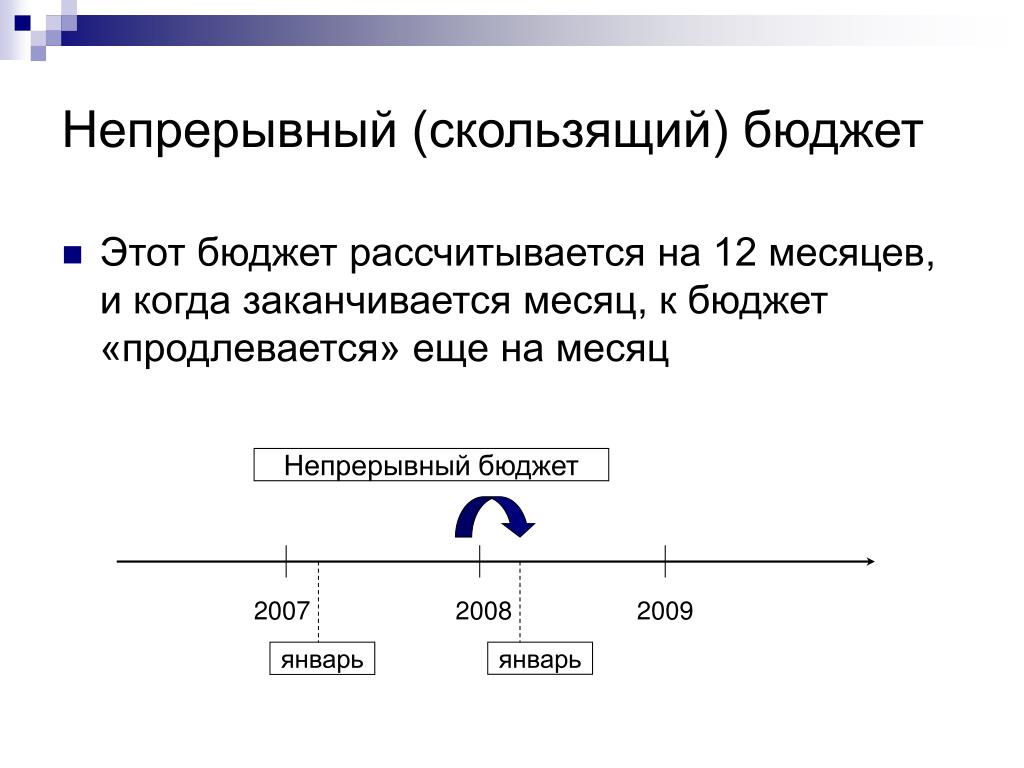 Непрерывный (скользящий) бюджет

Этот бюджет рассчитывается на 12 месяцев, и когда заканчивается месяц, к бюджет «продлевается» еще на месяц

Непрерывный бюджет

2007

2008

2009

январь

январь